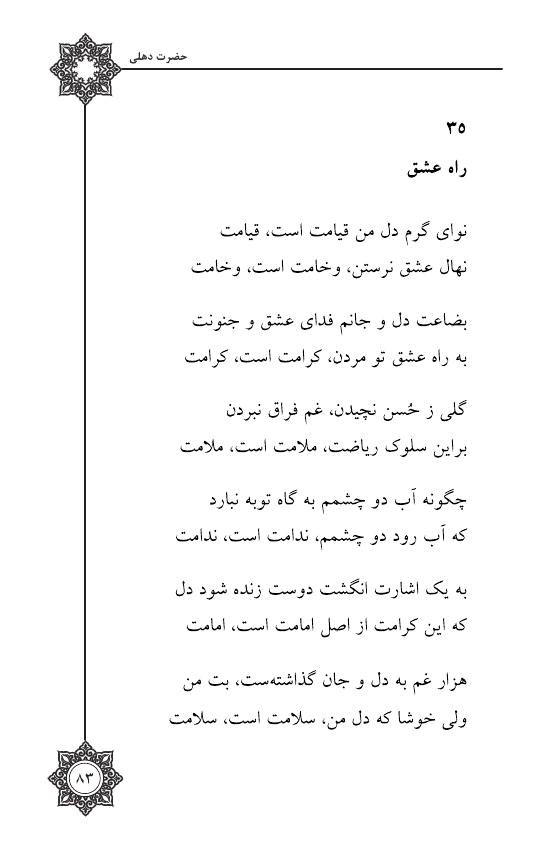 حضرت دهلی

۳۵

راه عشق

نوای گرم دل من قیامت است، قیامت
نهال عشق نرستن، وخامت است، وخامت

بضاعت دل و جانم فدای عشق و جنونت
به راه عشق تو مردن، کرامت است، کرامت

گلی ز حُسن نچیدن، غم فراق نبردن
براین سلوک ریاضت، ملامت است، ملامت

چگونه آب دو چشمم به گاه توبه نبارد
که آب رود دو چشمم، ندامت است، ندامت

به یک اشارت انگشت دوست زنده شود دل
که این کرامت از اصل امامت است، امامت

هزار غم به دل و جان گذاشته‌ست، بت من
ولی خوشا که دل من، سلامت است، سلامت

۸۳